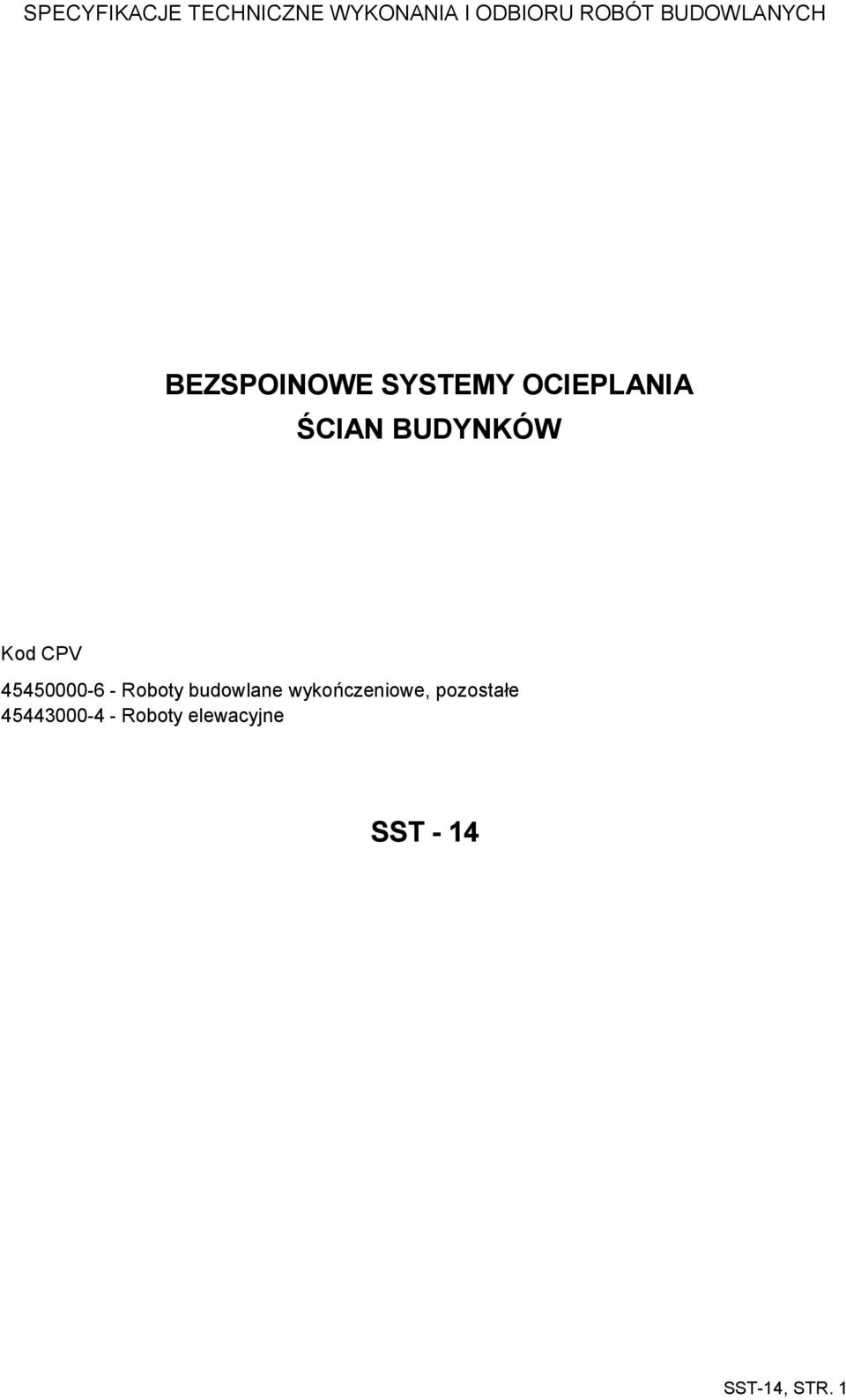 SPECYFIKACJE TECHNICZNE WYKONANIA I ODBIORU ROBÓT BUDOWLANYCH

BEZSPOINOWE SYSTEMY OCIEPLANIA
ŚCIAN BUDYNKÓW

Kod CPV

45450000-6 - Roboty budowlane wykończeniowe, pozostałe
45443000-4 - Roboty elewacyjne

SST - 14

SST-14, STR. 1